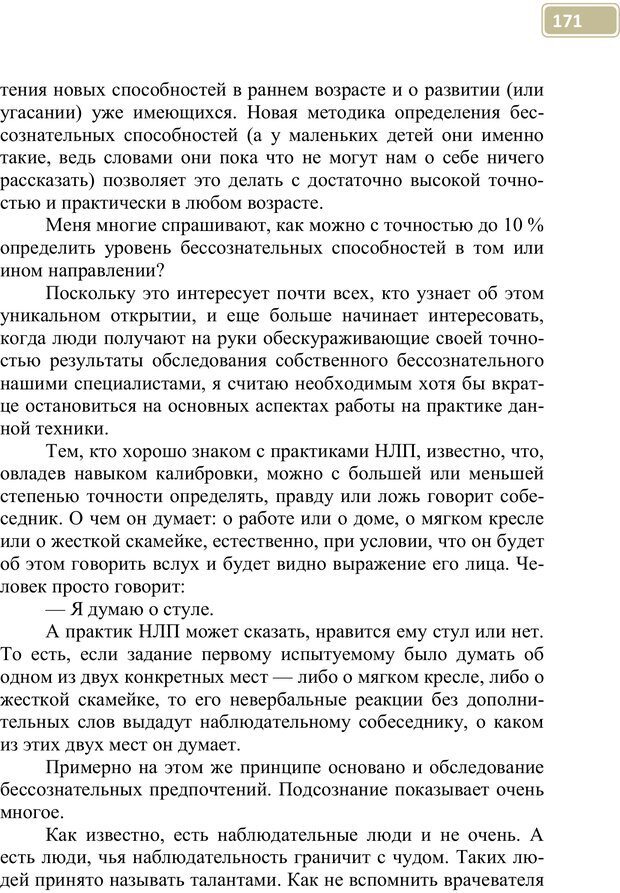 171

тения новых способностей в раннем возрасте и о развитии (или угасании) уже имеющихся. Новая методика определения бессознательных способностей (а у маленьких детей они именно такие, ведь словами они пока что не могут нам о себе ничего рассказать) позволяет это делать с достаточно высокой точностью и практически в любом возрасте.

Меня многие спрашивают, как можно с точностью до 10 % определить уровень бессознательных способностей в том или ином направлении?

Поскольку это интересует почти всех, кто узнает об этом уникальном открытии, и еще больше начинает интересовать, когда люди получают на руки обескураживающие своей точностью результаты обследования собственного бессознательного нашими специалистами, я считаю необходимым хотя бы вкратце остановиться на основных аспектах работы на практике данной техники.

Тем, кто хорошо знаком с практиками НЛП, известно, что, овладев навыком калибровки, можно с большей или меньшей степенью точности определять, правду или ложь говорит собеседник. О чем он думает: о работе или о доме, о мягком кресле или о жесткой скамейке, естественно, при условии, что он будет об этом говорить вслух и будет видно выражение его лица. Человек просто говорит:

— Я думаю о стуле.

А практик НЛП может сказать, нравится ему стул или нет. То есть, если задание первому испытуемому было думать об одном из двух конкретных мест — либо о мягком кресле, либо о жесткой скамейке, то его невербальные реакции без дополнительных слов выдадут наблюдательному собеседнику, о каком из этих двух мест он думает.

Примерно на этом же принципе основано и обследование бессознательных предпочтений. Подсознание показывает очень многое.

Как известно, есть наблюдательные люди и не очень. А есть люди, чья наблюдательность граничит с чудом. Таких людей принято называть талантами. Как не вспомнить врачевателя